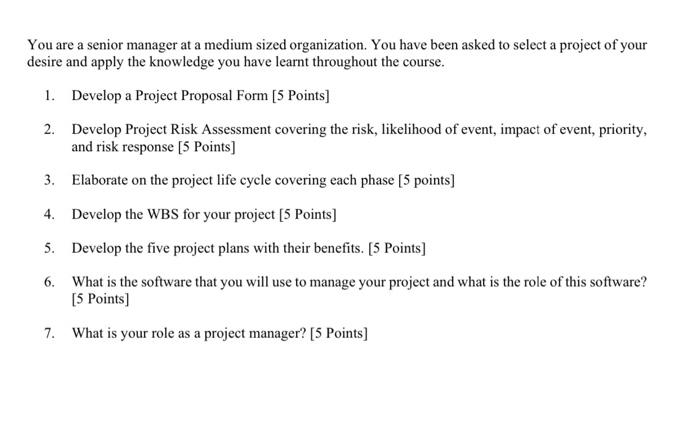 You are a senior manager at a medium sized organization. You have been asked to select a project of your desire and apply the knowledge you have learnt throughout the course.

1. Develop a Project Proposal Form [5 Points]

2. Develop Project Risk Assessment covering the risk, likelihood of event, impact of event, priority, and risk response [5 Points]

3. Elaborate on the project life cycle covering each phase [5 points]

4. Develop the WBS for your project [5 Points]

5. Develop the five project plans with their benefits. [5 Points]

6. What is the software that you will use to manage your project and what is the role of this software? [5 Points]

7. What is your role as a project manager? [5 Points]